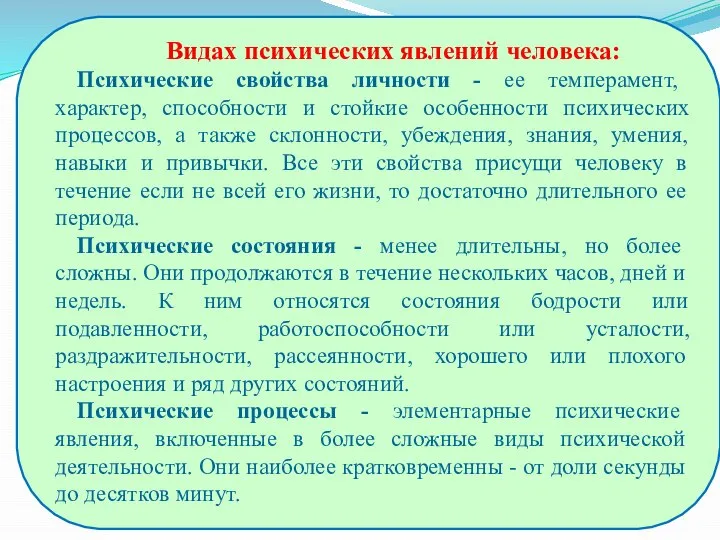 Видах психических явлений человека:

Психические свойства личности - ее темперамент, характер, способности и стойкие особенности психических процессов, а также склонности, убеждения, знания, умения, навыки и привычки. Все эти свойства присущи человеку в течение если не всей его жизни, то достаточно длительного ее периода.

Психические состояния - менее длительны, но более сложны. Они продолжаются в течение нескольких часов, дней и недель. К ним относятся состояния бодрости или подавленности, работоспособности или усталости, раздражительности, рассеянности, хорошего или плохого настроения и ряд других состояний.

Психические процессы - элементарные психические явления, включенные в более сложные виды психической деятельности. Они наиболее кратковременны - от доли секунды до десятков минут.